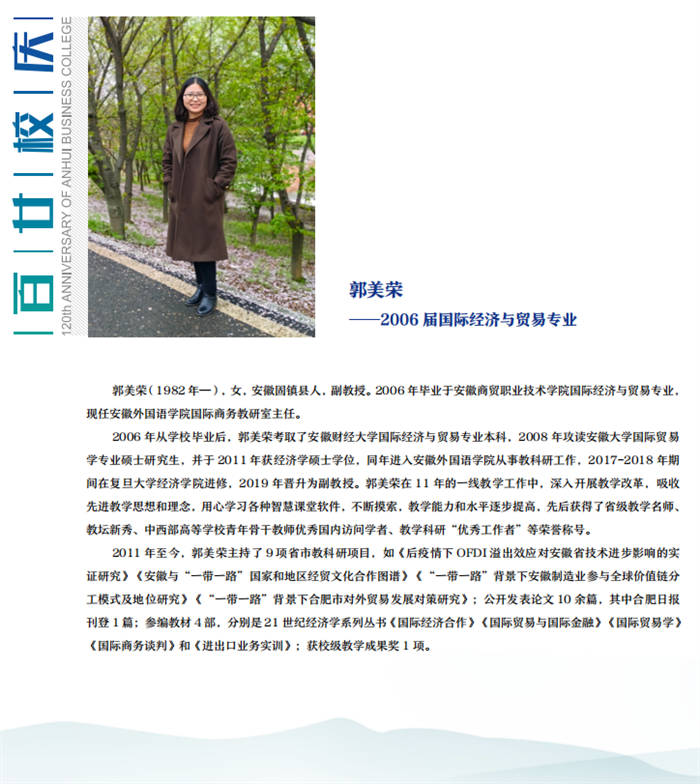 百廿校庆
120th ANNIVERSARY OF ANHUI BUSINESS COLLEGE

郭美荣
——2006 届国际经济与贸易专业

郭美荣（1982 年—），女，安徽固镇县人，副教授。2006 年毕业于安徽商贸职业技术学院国际经济与贸易专业，现任安徽外国语学院国际商务教研室主任。

2006 年从学校毕业后，郭美荣考取了安徽财经大学国际经济与贸易专业本科，2008 年攻读安徽大学国际贸易学专业硕士研究生，并于 2011 年获经济学硕士学位，同年进入安徽外国语学院从事教科研工作，2017-2018 年期间在复旦大学经济学院进修，2019 年晋升为副教授。郭美荣在 11 年的一线教学工作中，深入开展教学改革，吸收先进教学思想和理念，用心学习各种智慧课堂软件，不断摸索，教学能力和水平逐步提高，先后获得了省级教学名师、教坛新秀、中西部高等学校青年骨干教师优秀国内访问学者、教学科研“优秀工作者”等荣誉称号。

2011 年至今，郭美荣主持了 9 项省市教科研项目，如《后疫情下 OFDI 溢出效应对安徽省技术进步影响的实证研究》《安徽与“一带一路”国家和地区经贸文化合作图谱》《“一带一路”背景下安徽制造业参与全球价值链分工模式及地位研究》《“一带一路”背景下合肥市对外贸易发展对策研究》；公开发表论文 10 余篇，其中合肥日报刊登 1 篇；参编教材 4 部，分别是 21 世纪经济学系列丛书《国际经济合作》《国际贸易与国际金融》《国际贸易学》《国际商务谈判》和《进出口业务实训》；获校级教学成果奖 1 项。